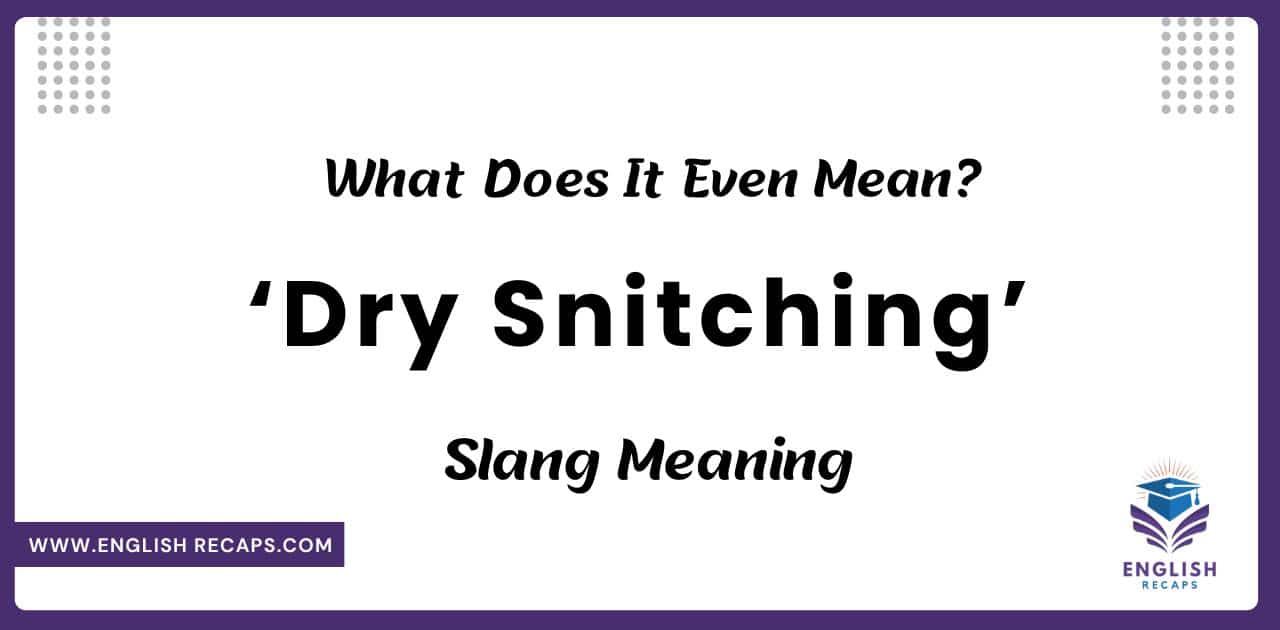 What Does It Even Mean?

‘Dry Snitching’

Slang Meaning

WWW.ENGLISH RECAPS.COM

ENGLISH
RECAPS